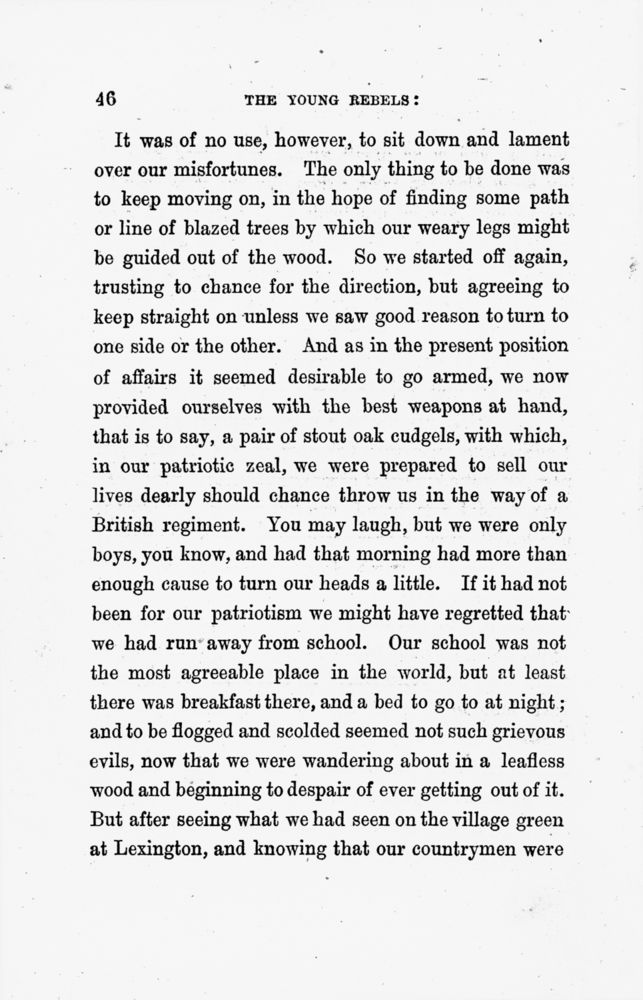 46 THE YOUNG REBELS:

It was of no use, however, to sit down and lament over our misfortunes. The only thing to be done was to keep moving on, in the hope of finding some path or line of blazed trees by which our weary legs might be guided out of the wood. So we started off again, trusting to chance for the direction, but agreeing to keep straight on unless we saw good reason to turn to one side or the other. And as in the present position of affairs it seemed desirable to go armed, we now provided ourselves with the best weapons at hand, that is to say, a pair of stout oak cudgels, with which, in our patriotic zeal, we were prepared to sell our lives dearly should chance throw us in the way of a British regiment. You may laugh, but we were only boys, you know, and had that morning had more than enough cause to turn our heads a little. If it had not been for our patriotism we might have regretted that we had run away from school. Our school was not the most agreeable place in the world, but at least there was breakfast there, and a bed to go to at night; and to be flogged and scolded seemed not such grievous evils, now that we were wandering about in a leafless wood and beginning to despair of ever getting out of it. But after seeing what we had seen on the village green at Lexington, and knowing that our countrymen were